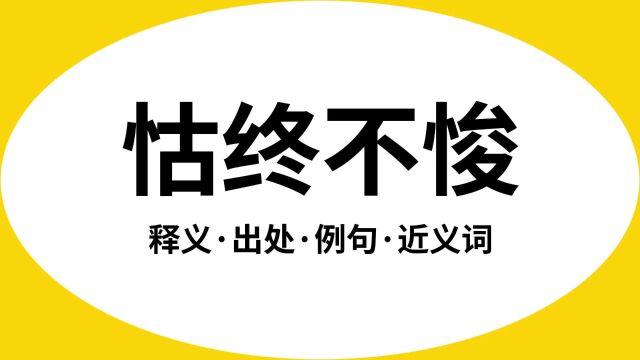 怙终不悛

释义·出处·例句·近义词